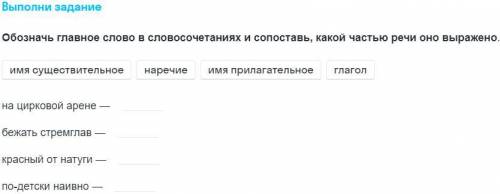 Выполни задание

Обозначь главное слово в словосочетаниях и сопоставь, какой частью речи оно выражено.

имя существительное

наречие

имя прилагательное

глагол

на цирковой арене —

бежать стремглав —

красный от натуги —

по-детски наивно —